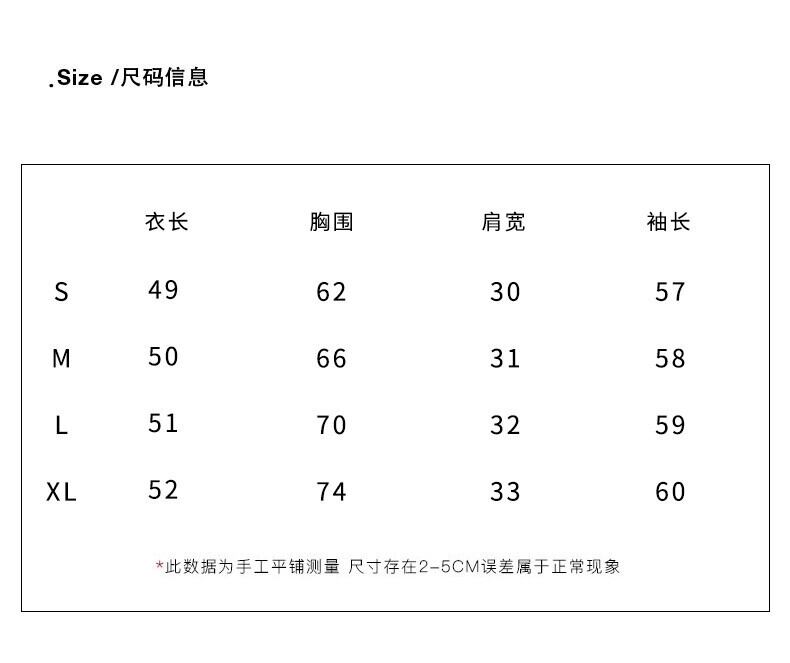 .Size /尺码信息

| | 衣长 | 胸围 | 肩宽 | 袖长 |
|---|---|---|---|---|
| S | 49 | 62 | 30 | 57 |
| M | 50 | 66 | 31 | 58 |
| L | 51 | 70 | 32 | 59 |
| XL | 52 | 74 | 33 | 60 |

*此数据为手工平铺测量 尺寸存在2-5CM误差属于正常现象